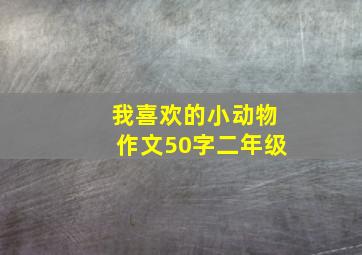 我喜欢的小动物
作文50字二年级